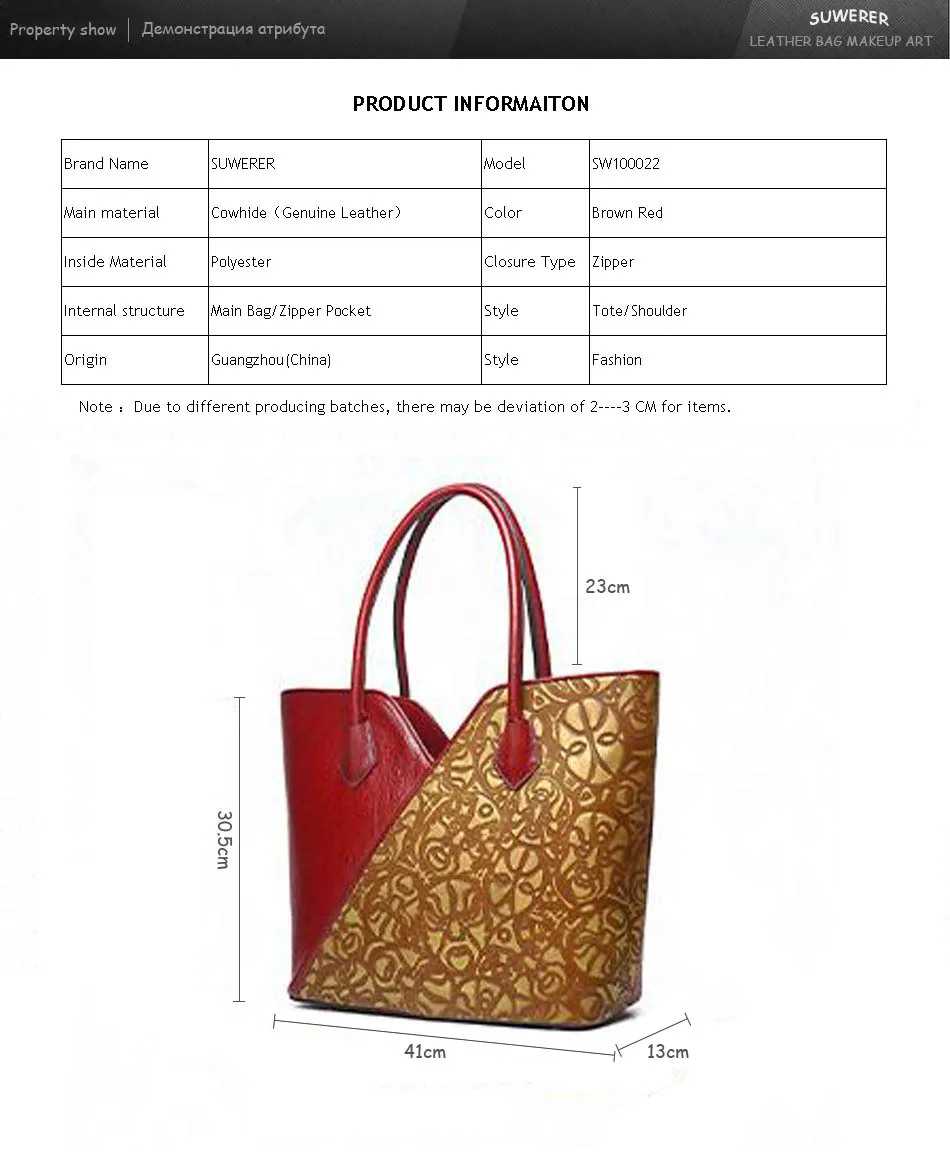 Property show | Демонстрация атрибута

SUWERER
LEATHER BAG MAKEUP ART

PRODUCT INFORMAITON

| Brand Name | SUWERER | Model | SW100022 |
|---|---|---|---|
| Main material | Cowhide（Genuine Leather） | Color | Brown Red |
| Inside Material | Polyester | Closure Type | Zipper |
| Internal structure | Main Bag/Zipper Pocket | Style | Tote/Shoulder |
| Origin | Guangzhou(China) | Style | Fashion |

Note：Due to different producing batches, there may be deviation of 2----3 CM for items.

23cm

30.5cm

41cm

13cm